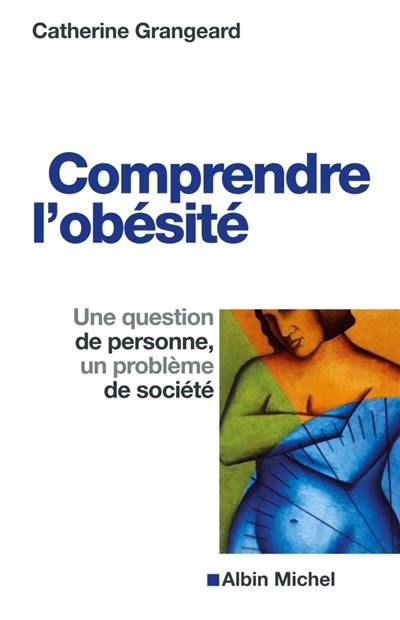 Catherine Grangeard

Comprendre l'obésité

Une question de personne, un problème de société

Albin Michel